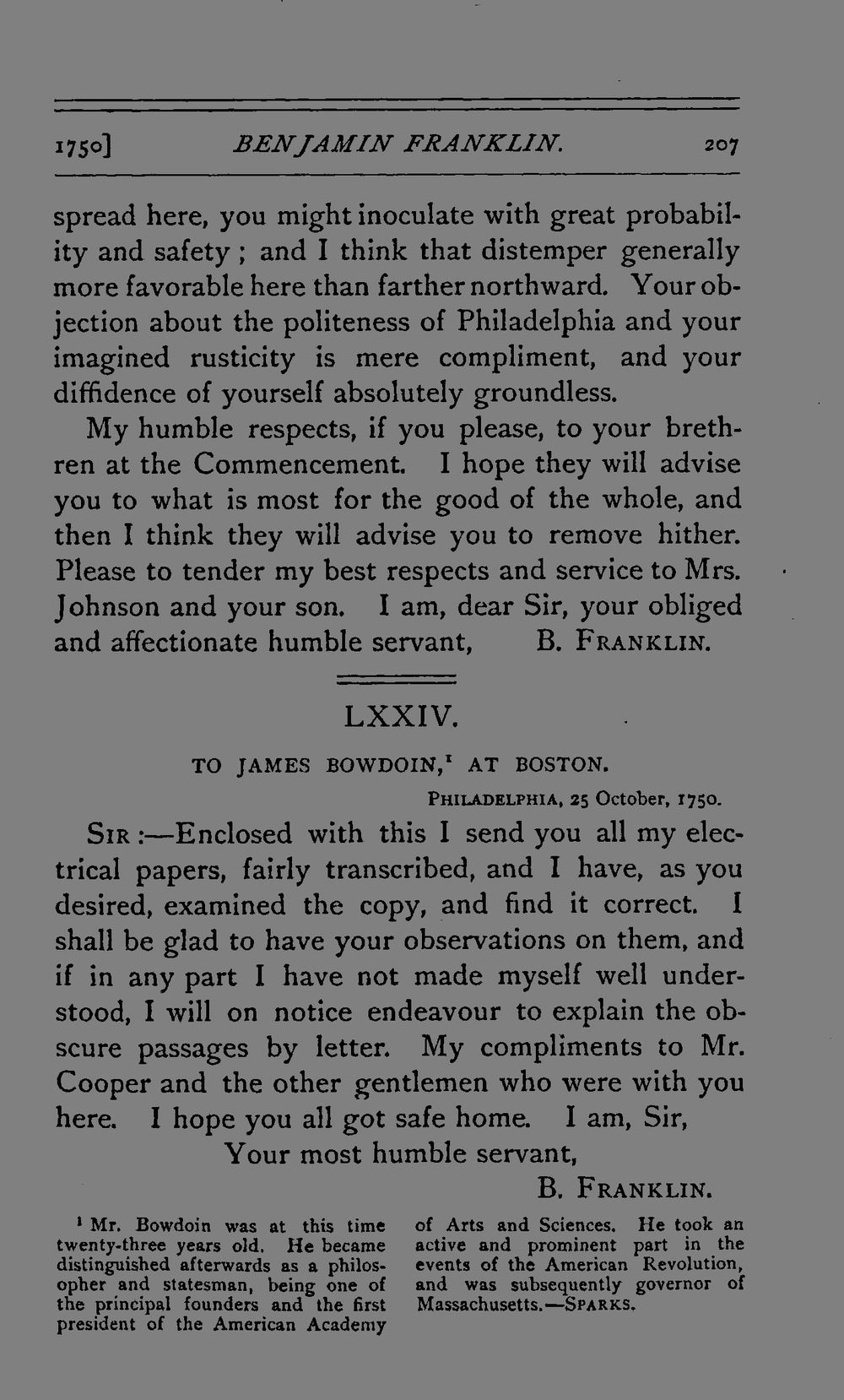 1750] BENJAMIN FRANKLIN. 207

spread here, you might inoculate with great probability and safety; and I think that distemper generally more favorable here than farther northward. Your objection about the politeness of Philadelphia and your imagined rusticity is mere compliment, and your diffidence of yourself absolutely groundless.

My humble respects, if you please, to your brethren at the Commencement. I hope they will advise you to what is most for the good of the whole, and then I think they will advise you to remove hither. Please to tender my best respects and service to Mrs. Johnson and your son. I am, dear Sir, your obliged and affectionate humble servant, B. FRANKLIN.

LXXIV.

TO JAMES BOWDOIN,$^{1}$ AT BOSTON.

PHILADELPHIA, 25 October, 1750.

SIR:—Enclosed with this I send you all my electrical papers, fairly transcribed, and I have, as you desired, examined the copy, and find it correct. I shall be glad to have your observations on them, and if in any part I have not made myself well understood, I will on notice endeavour to explain the obscure passages by letter. My compliments to Mr. Cooper and the other gentlemen who were with you here. I hope you all got safe home. I am, Sir,

Your most humble servant,

B. FRANKLIN.

$^{1}$ Mr. Bowdoin was at this time twenty-three years old. He became distinguished afterwards as a philosopher and statesman, being one of the principal founders and the first president of the American Academy of Arts and Sciences. He took an active and prominent part in the events of the American Revolution, and was subsequently governor of Massachusetts.—SPARKS.